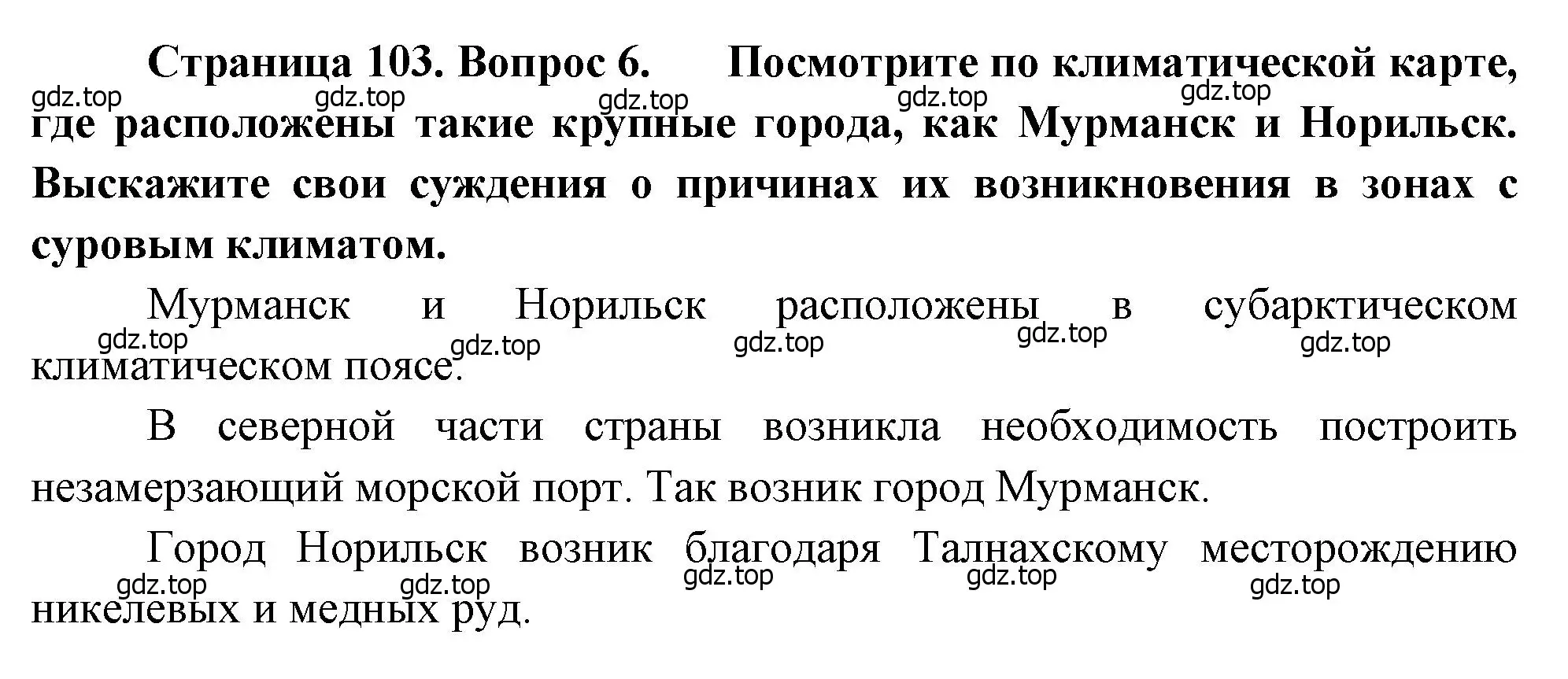 Страница 103. Вопрос 6. Посмотрите по климатической карте, где расположены такие крупные города, как Мурманск и Норильск. Выскажите свои суждения о причинах их возникновения в зонах с суровым климатом.

gdz.top gdz.top gdz.top gdz.top gdz.top

Мурманск и Норильск расположены в субарктическом климатическом поясе.

gdz.top gdz.top gdz.top gdz.top gdz.top

В северной части страны возникла необходимость построить незамерзающий морской порт. Так возник город Мурманск.

Город Норильск возник благодаря Талнахскому месторождению никелевых и медных руд.

gdz.top gdz.top gdz.top gdz.top gdz.top